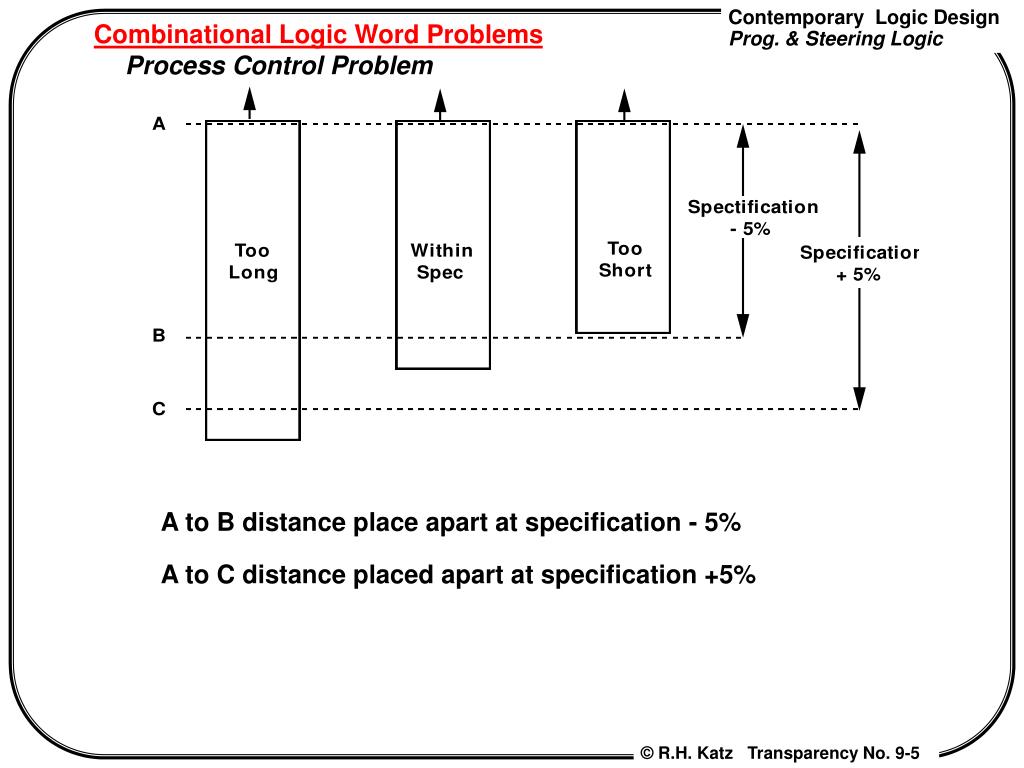 Combinational Logic Word Problems

Process Control Problem

Contemporary Logic Design
Prog. & Steering Logic

A

B

C

Too Long

Within Spec

Too Short

Specification - 5%

Specificatior + 5%

A to B distance place apart at specification - 5%

A to C distance placed apart at specification +5%

© R.H. Katz Transparency No. 9-5